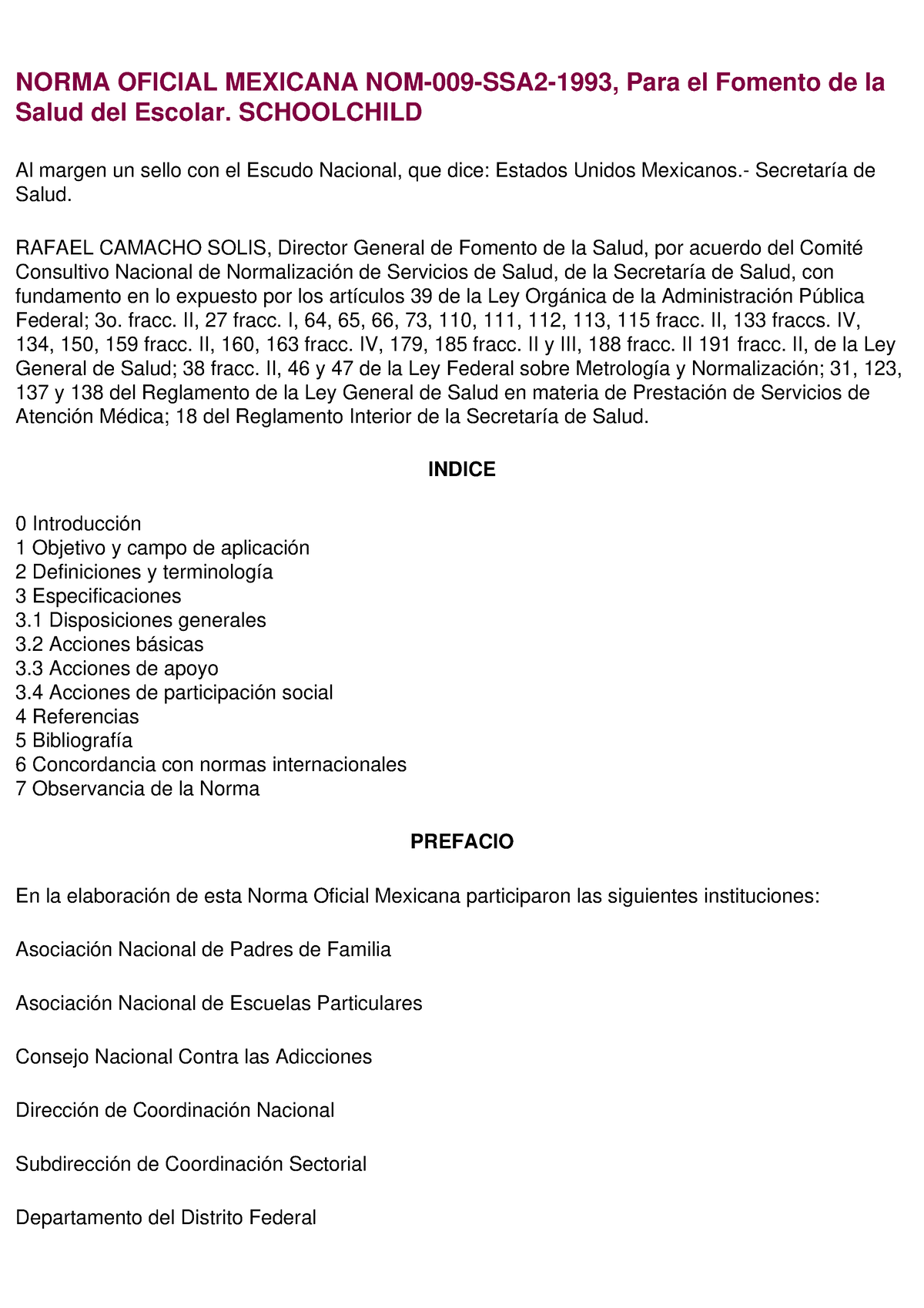 NORMA OFICIAL MEXICANA NOM-009-SSA2-1993, Para el Fomento de la Salud del Escolar. SCHOOLCHILD

Al margen un sello con el Escudo Nacional, que dice: Estados Unidos Mexicanos.- Secretaría de Salud.

RAFAEL CAMACHO SOLIS, Director General de Fomento de la Salud, por acuerdo del Comité Consultivo Nacional de Normalización de Servicios de Salud, de la Secretaría de Salud, con fundamento en lo expuesto por los artículos 39 de la Ley Orgánica de la Administración Pública Federal; 3o. fracc. II, 27 fracc. I, 64, 65, 66, 73, 110, 111, 112, 113, 115 fracc. II, 133 fraccs. IV, 134, 150, 159 fracc. II, 160, 163 fracc. IV, 179, 185 fracc. II y III, 188 fracc. II 191 fracc. II, de la Ley General de Salud; 38 fracc. II, 46 y 47 de la Ley Federal sobre Metrología y Normalización; 31, 123, 137 y 138 del Reglamento de la Ley General de Salud en materia de Prestación de Servicios de Atención Médica; 18 del Reglamento Interior de la Secretaría de Salud.

INDICE

0 Introducción
1 Objetivo y campo de aplicación
2 Definiciones y terminología
3 Especificaciones
3.1 Disposiciones generales
3.2 Acciones básicas
3.3 Acciones de apoyo
3.4 Acciones de participación social
4 Referencias
5 Bibliografía
6 Concordancia con normas internacionales
7 Observancia de la Norma

PREFACIO

En la elaboración de esta Norma Oficial Mexicana participaron las siguientes instituciones:

Asociación Nacional de Padres de Familia

Asociación Nacional de Escuelas Particulares

Consejo Nacional Contra las Adicciones

Dirección de Coordinación Nacional

Subdirección de Coordinación Sectorial

Departamento del Distrito Federal